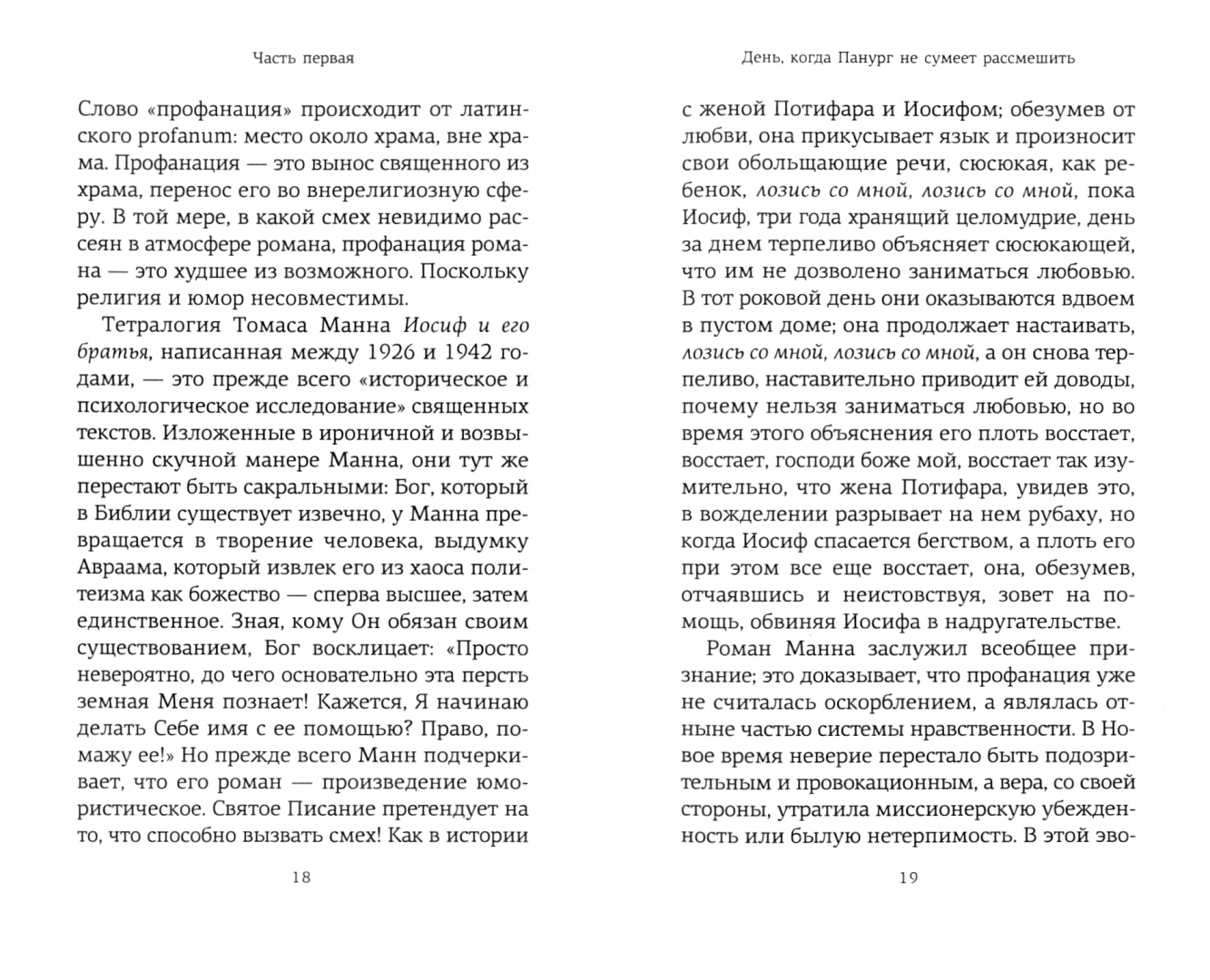 Часть первая

Слово «профанация» происходит от латинского profanum: место около храма, вне храма. Профанация — это вынос священного из храма, перенос его во внерелигиозную сферу. В той мере, в какой смех невидимо рассеян в атмосфере романа, профанация романа — это худшее из возможного. Поскольку религия и юмор несовместимы.

Тетралогия Томаса Манна Иосиф и его братья, написанная между 1926 и 1942 годами, — это прежде всего «историческое и психологическое исследование» священных текстов. Изложенные в ироничной и возвышенно скучной манере Манна, они тут же перестают быть сакральными: Бог, который в Библии существует извечно, у Манна превращается в творение человека, выдумку Авраама, который извлек его из хаоса политеизма как божество — сперва высшее, затем единственное. Зная, кому Он обязан своим существованием, Бог восклицает: «Просто невероятно, до чего основательно эта персть земная Меня познает! Кажется, Я начинаю делать Себе имя с ее помощью? Право, помажу ее!» Но прежде всего Манн подчеркивает, что его роман — произведение юмористическое. Святое Писание претендует на то, что способно вызвать смех! Как в истории

18

День, когда Панург не сумеет рассмешить

с женой Потифара и Иосифом; обезумев от любви, она прикусывает язык и произносит свои обольщающие речи, сюсюкая, как ребенок, лозись со мной, лозись со мной, пока Иосиф, три года хранящий целомудрие, день за днем терпеливо объясняет сюсюкающей, что им не дозволено заниматься любовью. В тот роковой день они оказываются вдвоем в пустом доме; она продолжает настаивать, лозись со мной, лозись со мной, а он снова терпеливо, наставительно приводит ей доводы, почему нельзя заниматься любовью, но во время этого объяснения его плоть восстает, восстает, господи боже мой, восстает так изумительно, что жена Потифара, увидев это, в вожделении разрывает на нем рубаху, но когда Иосиф спасается бегством, а плоть его при этом все еще восстает, она, обезумев, отчаявшись и неистовствуя, зовет на помощь, обвиняя Иосифа в надругательстве.

Роман Манна заслужил всеобщее признание; это доказывает, что профанация уже не считалась оскорблением, а являлась отныне частью системы нравственности. В Новое время неверие перестало быть подозрительным и провокационным, а вера, со своей стороны, утратила миссионерскую убежденность или былую нетерпимость. В этой эво-

19